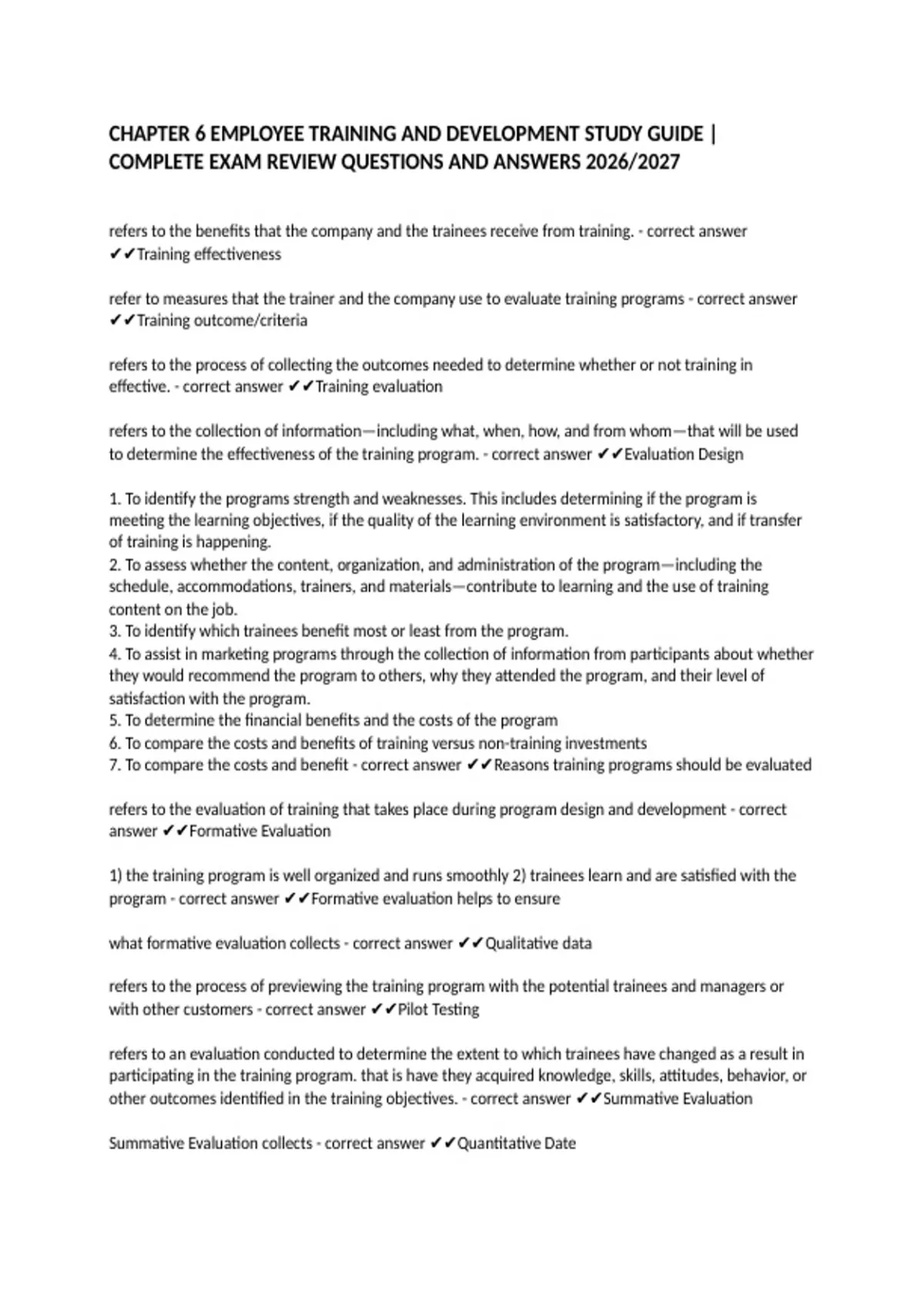 CHAPTER 6 EMPLOYEE TRAINING AND DEVELOPMENT STUDY GUIDE | COMPLETE EXAM REVIEW QUESTIONS AND ANSWERS 2026/2027

refers to the benefits that the company and the trainees receive from training. - correct answer ✔✔Training effectiveness

refer to measures that the trainer and the company use to evaluate training programs - correct answer ✔✔Training outcome/criteria

refers to the process of collecting the outcomes needed to determine whether or not training in effective. - correct answer ✔✔Training evaluation

refers to the collection of information—including what, when, how, and from whom—that will be used to determine the effectiveness of the training program. - correct answer ✔✔Evaluation Design

1. To identify the programs strength and weaknesses. This includes determining if the program is meeting the learning objectives, if the quality of the learning environment is satisfactory, and if transfer of training is happening.
2. To assess whether the content, organization, and administration of the program—including the schedule, accommodations, trainers, and materials—contribute to learning and the use of training content on the job.
3. To identify which trainees benefit most or least from the program.
4. To assist in marketing programs through the collection of information from participants about whether they would recommend the program to others, why they attended the program, and their level of satisfaction with the program.
5. To determine the financial benefits and the costs of the program
6. To compare the costs and benefits of training versus non-training investments
7. To compare the costs and benefit - correct answer ✔✔Reasons training programs should be evaluated

refers to the evaluation of training that takes place during program design and development - correct answer ✔✔Formative Evaluation

1) the training program is well organized and runs smoothly 2) trainees learn and are satisfied with the program - correct answer ✔✔Formative evaluation helps to ensure

what formative evaluation collects - correct answer ✔✔Qualitative data

refers to the process of previewing the training program with the potential trainees and managers or with other customers - correct answer ✔✔Pilot Testing

refers to an evaluation conducted to determine the extent to which trainees have changed as a result in participating in the training program. that is have they acquired knowledge, skills, attitudes, behavior, or other outcomes identified in the training objectives. - correct answer ✔✔Summative Evaluation

Summative Evaluation collects - correct answer ✔✔Quantitative Date